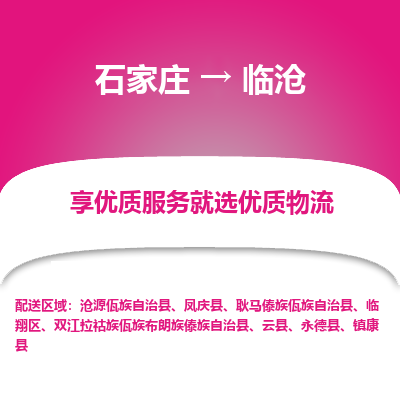 石家庄 → 临沧

享优质服务就选优质物流

配送区域：沧源佤族自治县、凤庆县、耿马傣族佤族自治县、临翔区、双江拉祜族佤族布朗族傣族自治县、云县、永德县、镇康县